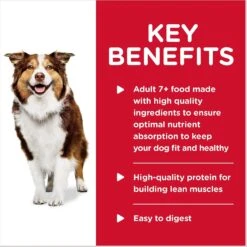 KEY BENEFITS

▶ Adult 7+ food made with high quality ingredients to ensure optimal nutrient absorption to keep your dog fit and healthy

▶ High-quality protein for building lean muscles

▶ Easy to digest